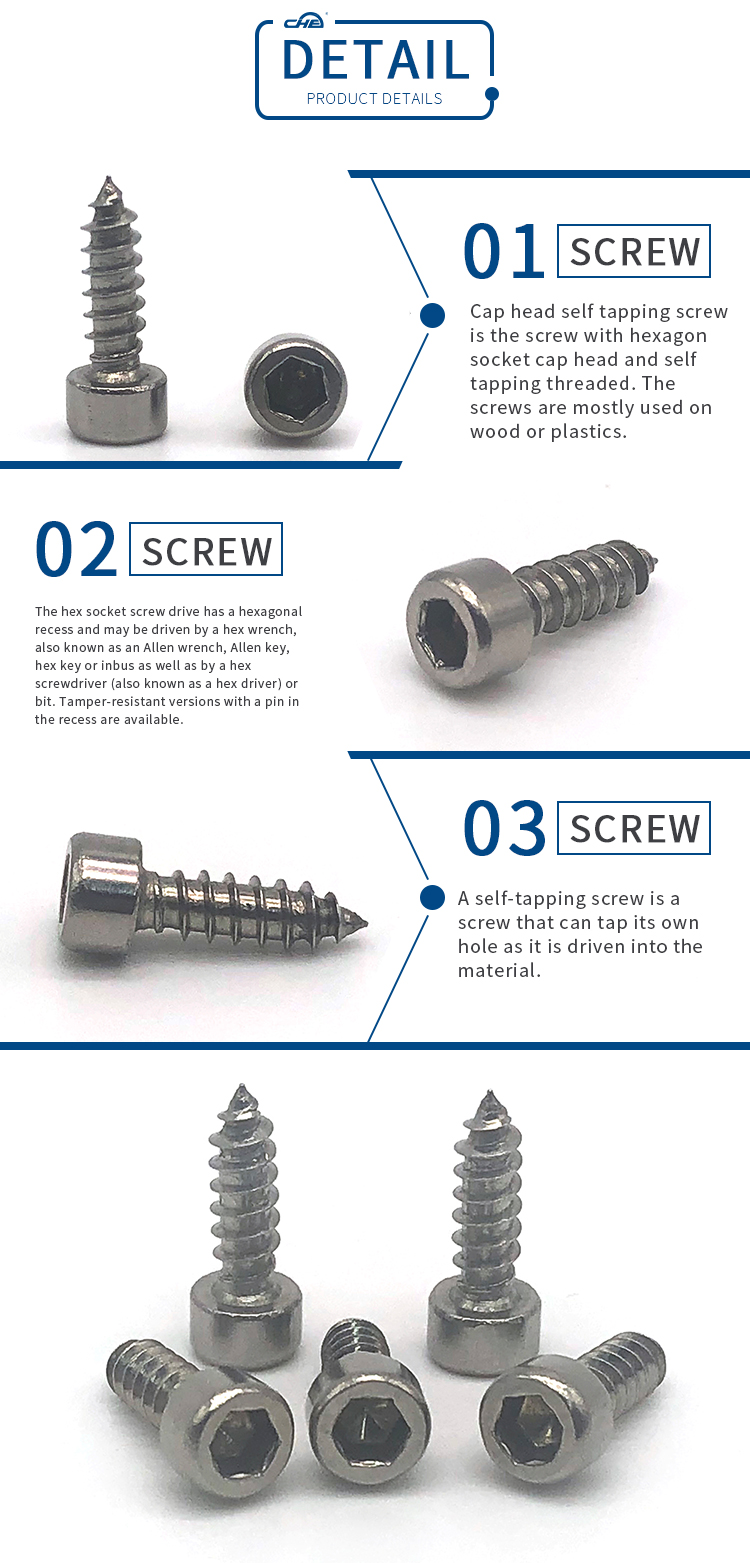 CHE

DETAIL

PRODUCT DETAILS

01 SCREW

Cap head self tapping screw is the screw with hexagon socket cap head and self tapping threaded. The screws are mostly used on wood or plastics.

02 SCREW

The hex socket screw drive has a hexagonal recess and may be driven by a hex wrench, also known as an Allen wrench, Allen key, hex key or inbus as well as by a hex screwdriver (also known as a hex driver) or bit. Tamper-resistant versions with a pin in the recess are available.

03 SCREW

A self-tapping screw is a screw that can tap its own hole as it is driven into the material.